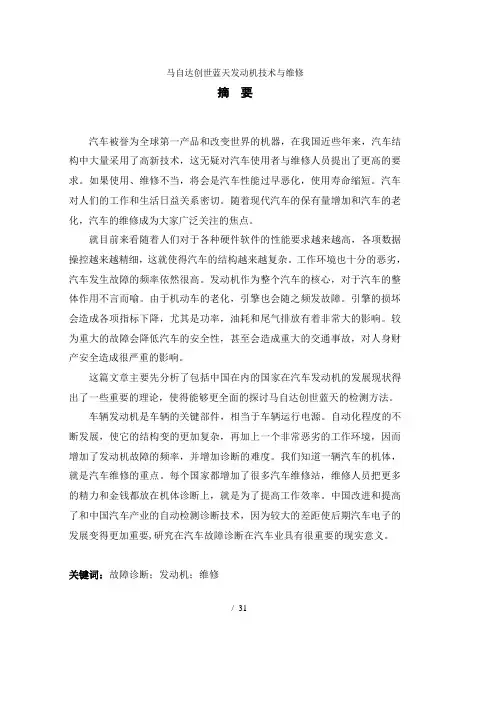 马自达创世蓝天发动机技术与维修

摘 要

汽车被誉为全球第一产品和改变世界的机器，在我国近些年来，汽车结构中大量采用了高新技术，这无疑对汽车使用者与维修人员提出了更高的要求。如果使用、维修不当，将会是汽车性能过早恶化，使用寿命缩短。汽车对人们的工作和生活日益关系密切。随着现代汽车的保有量增加和汽车的老化，汽车的维修成为大家广泛关注的焦点。

就目前来看随着人们对于各种硬件软件的性能要求越来越高，各项数据操控越来越精细，这就使得汽车的结构越来越复杂。工作环境也十分的恶劣，汽车发生故障的频率依然很高。发动机作为整个汽车的核心，对于汽车的整体作用不言而喻。由于机动车的老化，引擎也会随之频发故障。引擎的损坏会造成各项指标下降，尤其是功率，油耗和尾气排放有着非常大的影响。较为重大的故障会降低汽车的安全性，甚至会造成重大的交通事故，对人身财产安全造成很严重的影响。

这篇文章主要先分析了包括中国在内的国家在汽车发动机的发展现状得出了一些重要的理论，使得能够更全面的探讨马自达创世蓝天的检测方法。

车辆发动机是车辆的关键部件，相当于车辆运行电源。自动化程度的不断发展，使它的结构变的更加复杂，再加上一个非常恶劣的工作环境，因而增加了发动机故障的频率，并增加诊断的难度。我们知道一辆汽车的机体，就是汽车维修的重点。每个国家都增加了很多汽车维修站，维修人员把更多的精力和金钱都放在机体诊断上，就是为了提高工作效率。中国改进和提高了和中国汽车产业的自动检测诊断技术，因为较大的差距使后期汽车电子的发展变得更加重要，研究在汽车故障诊断在汽车业具有很重要的现实意义。

关键词：故障诊断；发动机；维修

/ 31